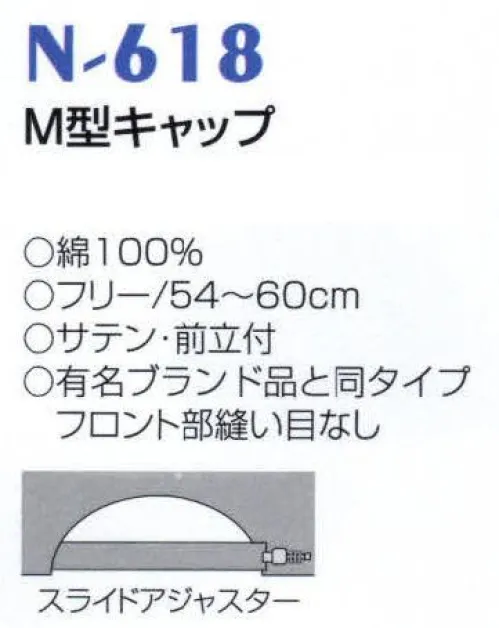 N-618
M型キャップ

○綿100%
○フリー/54~60cm
○サテン･前立付
○有名ブランド品と同タイプ
フロント部縫い目なし

スライドアジャスター